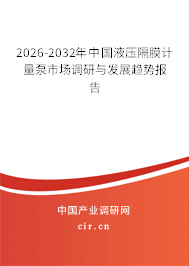 2026-2032年中国液压隔膜计量泵市场调研与发展趋势报告

中国产业调研网

cir.cn